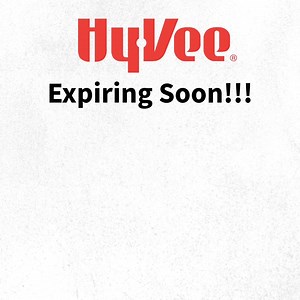 HyVee®

Expiring Soon!!!